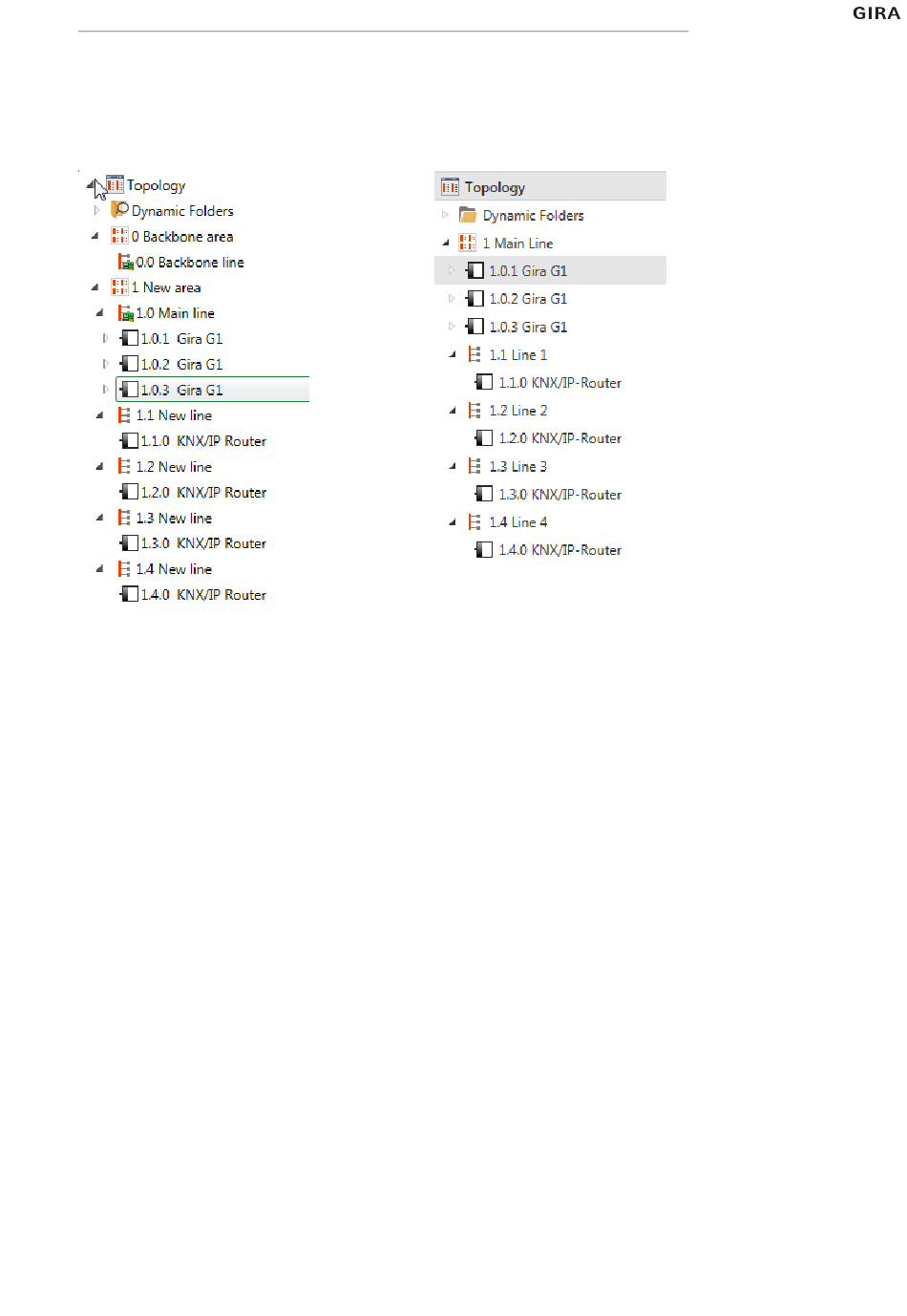 GIRA

Topology
Dynamic Folders
0 Backbone area
0.0 Backbone line
1 New area
1.0 Main line
1.0.1 Gira G1
1.0.2 Gira G1
1.0.3 Gira G1
1.1 New line
1.1.0 KNX/IP Router
1.2 New line
1.2.0 KNX/IP Router
1.3 New line
1.3.0 KNX/IP Router
1.4 New line
1.4.0 KNX/IP Router

Topology
Dynamic Folders
1 Main Line
1.0.1 Gira G1
1.0.2 Gira G1
1.0.3 Gira G1
1.1 Line 1
1.1.0 KNX/IP-Router
1.2 Line 2
1.2.0 KNX/IP-Router
1.3 Line 3
1.3.0 KNX/IP-Router
1.4 Line 4
1.4.0 KNX/IP-Router